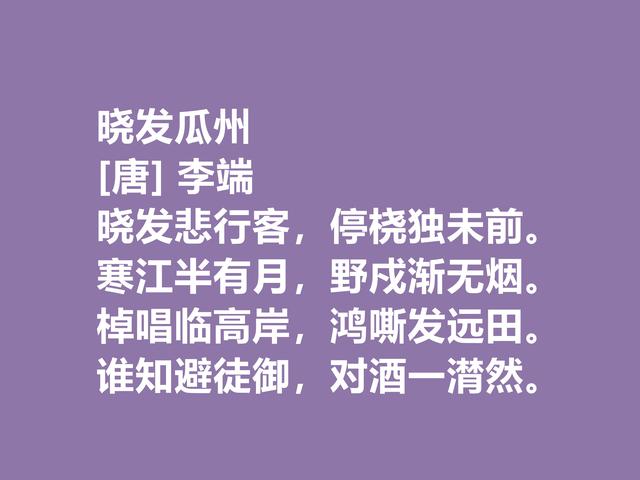 晓发瓜州
[唐] 李端
晓发悲行客，停桡独未前。
寒江半有月，野戍渐无烟。
棹唱临高岸，鸿嘶发远田。
谁知避徒御，对酒一潸然。